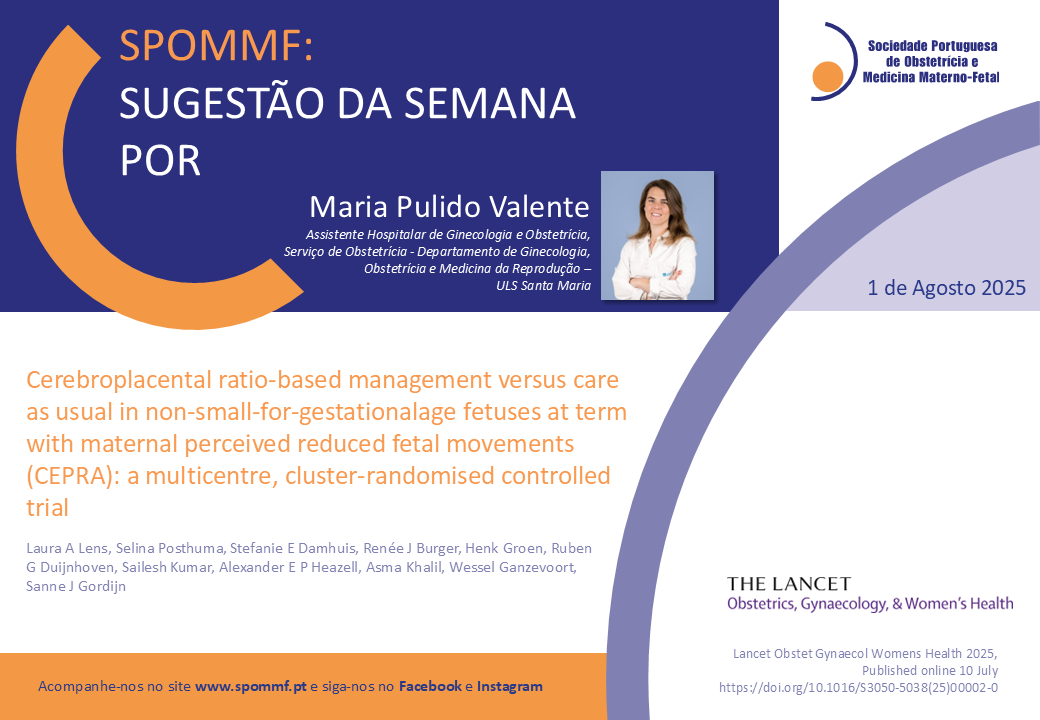 SPOMMF:
SUGESTÃO DA SEMANA
POR

Sociedade Portuguesa
de Obstetrícia e
Medicina Materno-Fetal

Maria Pulido Valente
Assistente Hospitalar de Ginecologia e Obstetrícia,
Serviço de Obstetrícia - Departamento de Ginecologia,
Obstetrícia e Medicina da Reprodução –
ULS Santa Maria

1 de Agosto 2025

Cerebroplacental ratio-based management versus care as usual in non-small-for-gestationalage fetuses at term with maternal perceived reduced fetal movements (CEPRA): a multicentre, cluster-randomised controlled trial

Laura A Lens, Selina Posthuma, Stefanie E Damhuis, Renée J Burger, Henk Groen, Ruben G Duijnhoven, Sailesh Kumar, Alexander E P Heazell, Asma Khalil, Wessel Ganzevoort, Sanne J Gordijn

THE LANCET
Obstetrics, Gynaecology, & Women's Health

Lancet Obstet Gynaecol Womens Health 2025,
Published online 10 July
https://doi.org/10.1016/S3050-5038(25)00002-0

Acompanhe-nos no site www.spommf.pt e siga-nos no Facebook e Instagram